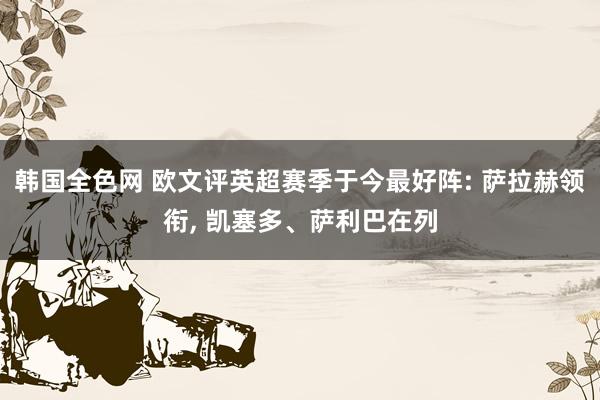 韩国全色网 欧文评英超赛季于今最好阵: 萨拉赫领衔, 凯塞多、萨利巴在列